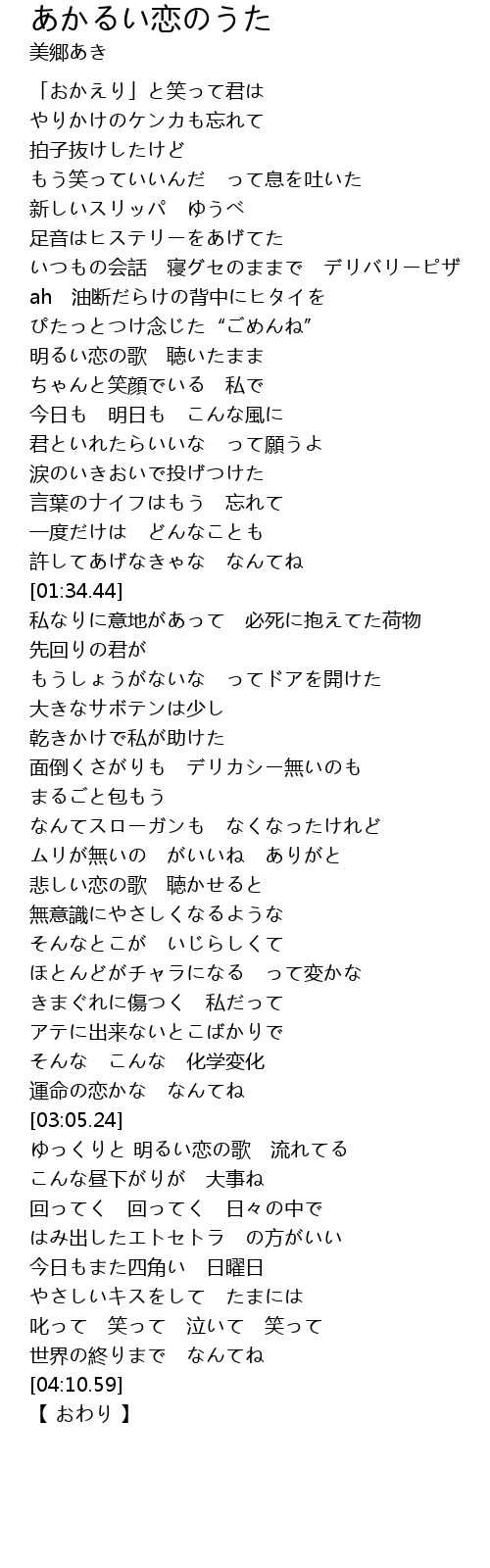 あかるい恋のうた
美郷あき

「おかえり」と笑って君は
やりかけのケンカも忘れて
拍子抜けしたけど
もう笑っていいんだ　って息を吐いた
新しいスリッパ　ゆうべ
足音はヒステリーをあげてた
いつもの会話　寝グセのままで　デリバリーピザ
ah　油断だらけの背中にヒタイを
ぴたっとつけ念じた“ごめんね”
明るい恋の歌　聴いたまま
ちゃんと笑顔でいる　私で
今日も　明日も　こんな風に
君といれたらいいな　って願うよ
涙のいきおいで投げつけた
言葉のナイフはもう　忘れて
一度だけは　どんなことも
許してあげなきゃな　なんてね
[01:34.44]
私なりに意地があって　必死に抱えてた荷物
先回りの君が
もうしょうがないな　ってドアを開けた
大きなサボテンは少し
乾きかけで私が助けた
面倒くさがりも　デリカシー無いのも
まるごと包もう
なんてスローガンも　なくなったけれど
ムリが無いの　がいいね　ありがと
悲しい恋の歌　聴かせると
無意識にやさしくなるような
そんなとこが　いじらしくて
ほとんどがチャラになる　って変かな
きまぐれに傷つく　私だって
アテに出来ないとこばかりで
そんな　こんな　化学変化
運命の恋かな　なんてね
[03:05.24]
ゆっくりと 明るい恋の歌　流れてる
こんな昼下がりが　大事ね
回ってく　回ってく　日々の中で
はみ出したエトセトラ　の方がいい
今日もまた四角い　日曜日
やさしいキスをして　たまには
叱って　笑って　泣いて　笑って
世界の終りまで　なんてね
[04:10.59]
【 おわり 】